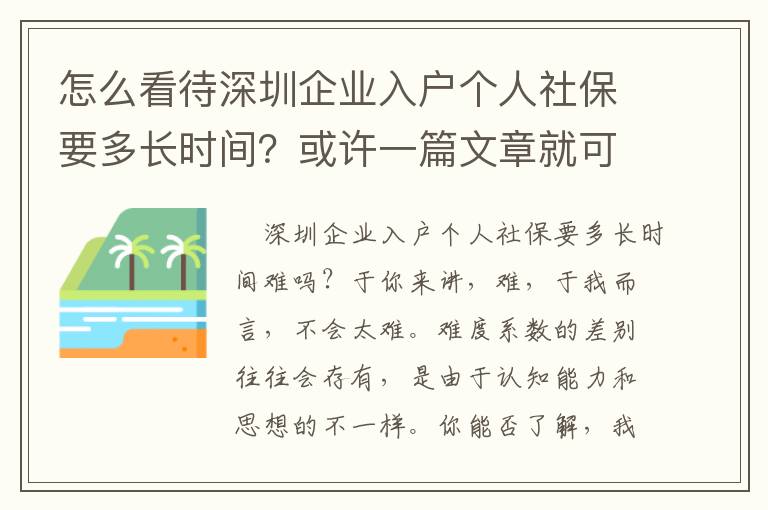 怎么看待深圳企业入户个人社保要多长时间？或许一篇文章就可

深圳企业入户个人社保要多长时间难吗？于你来讲，难，于我而言，不会太难。难度系数的差别往往会存有，是由于认知能力和思想的不一样。你能否了解，我